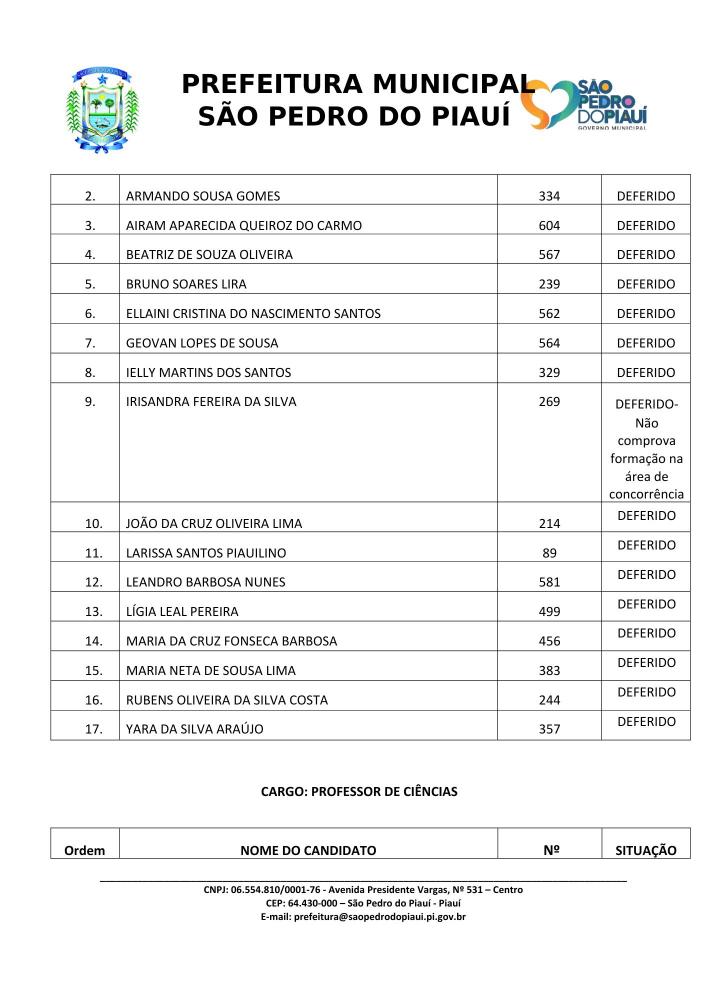 PREFEITURA MUNICIPAL
SÃO PEDRO DO PIAUÍ

SÃO PEDRO DO PIAUÍ
GOVERNO MUNICIPAL

| 2. | ARMANDO SOUSA GOMES | 334 | DEFERIDO |
|---|---|---|---|
| 3. | AIRAM APARECIDA QUEIROZ DO CARMO | 604 | DEFERIDO |
| 4. | BEATRIZ DE SOUZA OLIVEIRA | 567 | DEFERIDO |
| 5. | BRUNO SOARES LIRA | 239 | DEFERIDO |
| 6. | ELLAINI CRISTINA DO NASCIMENTO SANTOS | 562 | DEFERIDO |
| 7. | GEOVAN LOPES DE SOUSA | 564 | DEFERIDO |
| 8. | IELLY MARTINS DOS SANTOS | 329 | DEFERIDO |
| 9. | IRISANDRA FEREIRA DA SILVA | 269 | DEFERIDO- Não comprova formação na área de concorrência |
| 10. | JOÃO DA CRUZ OLIVEIRA LIMA | 214 | DEFERIDO |
| 11. | LARISSA SANTOS PIAUILINO | 89 | DEFERIDO |
| 12. | LEANDRO BARBOSA NUNES | 581 | DEFERIDO |
| 13. | LÍGIA LEAL PEREIRA | 499 | DEFERIDO |
| 14. | MARIA DA CRUZ FONSECA BARBOSA | 456 | DEFERIDO |
| 15. | MARIA NETA DE SOUSA LIMA | 383 | DEFERIDO |
| 16. | RUBENS OLIVEIRA DA SILVA COSTA | 244 | DEFERIDO |
| 17. | YARA DA SILVA ARAÚJO | 357 | DEFERIDO |

CARGO: PROFESSOR DE CIÊNCIAS

| Ordem | NOME DO CANDIDATO | Nº | SITUAÇÃO |
|---|---|---|---|

CNPJ: 06.554.810/0001-76 - Avenida Presidente Vargas, Nº 531 – Centro
CEP: 64.430-000 – São Pedro do Piauí - Piauí
E-mail: prefeitura@saopedrodopiaui.pi.gov.br